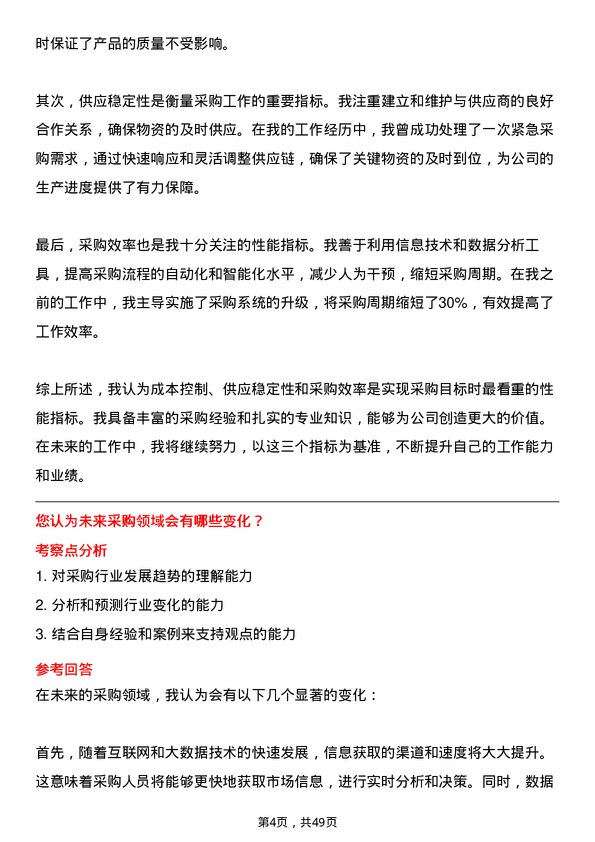 时保证了产品的质量不受影响。

其次，供应稳定性是衡量采购工作的重要指标。我注重建立和维护与供应商的良好合作关系，确保物资的及时供应。在我的工作经历中，我曾成功处理了一次紧急采购需求，通过快速响应和灵活调整供应链，确保了关键物资的及时到位，为公司的生产进度提供了有力保障。

最后，采购效率也是我十分关注的性能指标。我善于利用信息技术和数据分析工具，提高采购流程的自动化和智能化水平，减少人为干预，缩短采购周期。在我之前的工作中，我主导实施了采购系统的升级，将采购周期缩短了30%，有效提高了工作效率。

综上所述，我认为成本控制、供应稳定性和采购效率是实现采购目标时最看重的性能指标。我具备丰富的采购经验和扎实的专业知识，能够为公司创造更大的价值。在未来的工作中，我将继续努力，以这三个指标为基准，不断提升自己的工作能力和业绩。

您认为未来采购领域会有哪些变化？

考察点分析

1. 对采购行业发展趋势的理解能力

2. 分析和预测行业变化的能力

3. 结合自身经验和案例来支持观点的能力

参考回答

在未来的采购领域，我认为会有以下几个显著的变化：

首先，随着互联网和大数据技术的快速发展，信息获取的渠道和速度将大大提升。这意味着采购人员将能够更快地获取市场信息，进行实时分析和决策。同时，数据

第4页，共49页